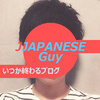 JJAPANESE Guy
いつか終わるブログ